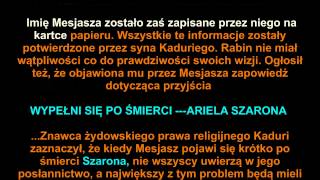 Imię Mesjasza zostało zaś zapisane przez niego na kartce papieru. Wszystkie te informacje zostały potwierdzone przez syna Kaduriego. Rabin nie miał wątpliwości co do prawdziwości swoich wizji. Ogłosił też, że objawiona mu przez Mesjasza zapowiedź dotycząca przyjścia

WYPEŁNI SIĘ PO ŚMIERCI ---ARIELA SZARONA

...Znawca żydowskiego prawa religijnego Kaduri zaznaczył, że kiedy Mesjasz pojawi się krótko po śmierci Szarona, nie wszyscy uwierzą w jego posłannictwo, a największy z tym problem będą mieli